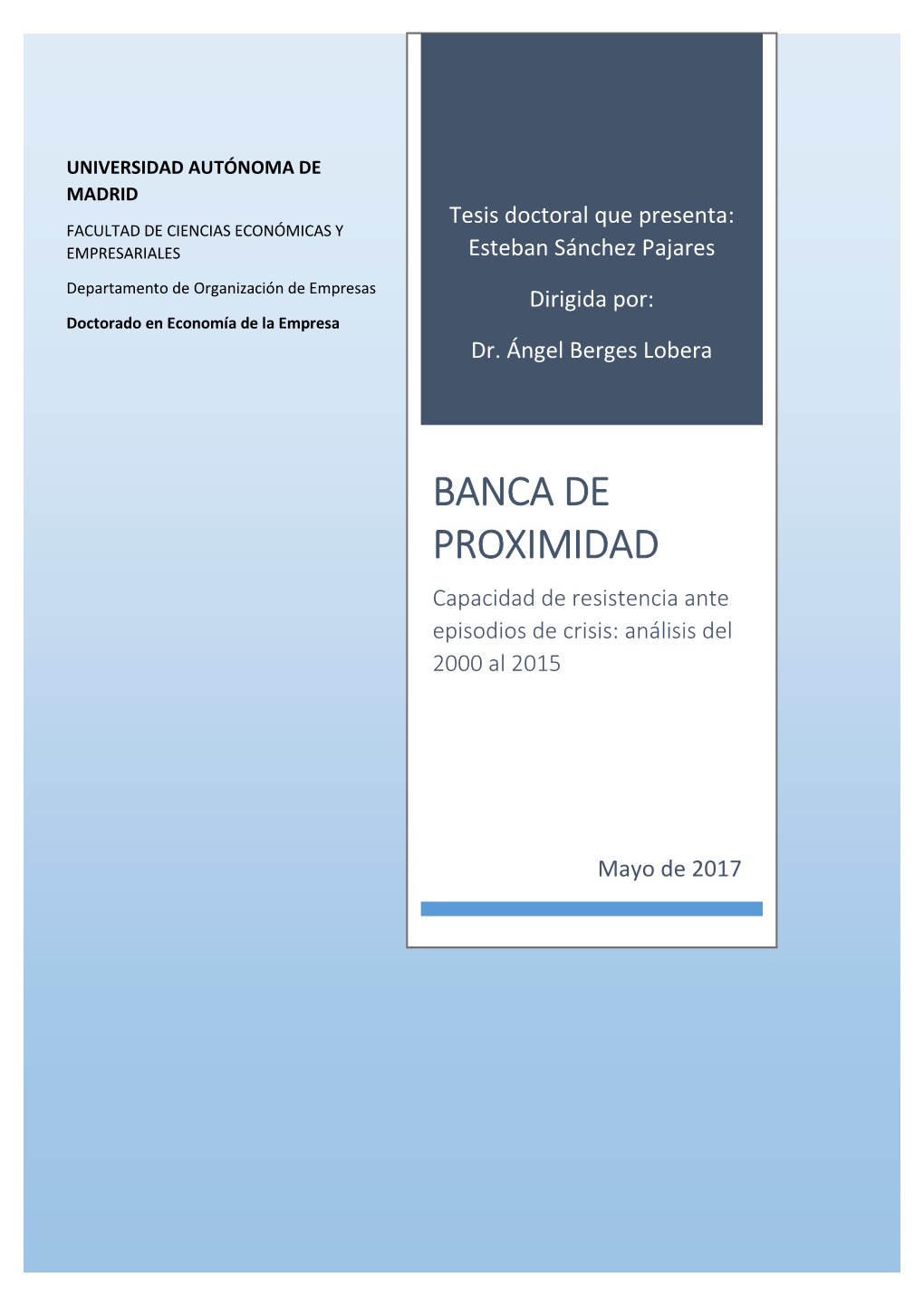 UNIVERSIDAD AUTÓNOMA DE MADRID

FACULTAD DE CIENCIAS ECONÓMICAS Y EMPRESARIALES

Departamento de Organización de Empresas

Doctorado en Economía de la Empresa

Tesis doctoral que presenta:
Esteban Sánchez Pajares

Dirigida por:

Dr. Ángel Berges Lobera

BANCA DE PROXIMIDAD

Capacidad de resistencia ante episodios de crisis: análisis del 2000 al 2015

Mayo de 2017